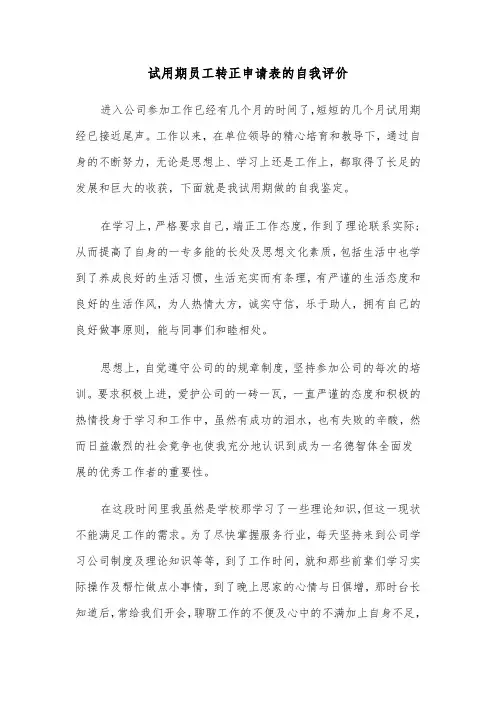 试用期员工转正申请表的自我评价

进入公司参加工作已经有几个月的时间了，短短的几个月试用期经已接近尾声。工作以来，在单位领导的精心培育和教导下，通过自身的不断努力，无论是思想上、学习上还是工作上，都取得了长足的发展和巨大的收获，下面就是我试用期做的自我鉴定。

在学习上，严格要求自己，端正工作态度，作到了理论联系实际；从而提高了自身的一专多能的长处及思想文化素质，包括生活中也学到了养成良好的生活习惯，生活充实而有条理，有严谨的生活态度和良好的生活作风，为人热情大方，诚实守信，乐于助人，拥有自己的良好做事原则，能与同事们和睦相处。

思想上，自觉遵守公司的的规章制度，坚持参加公司的每次的培训。要求积极上进，爱护公司的一砖一瓦，一直严谨的态度和积极的热情投身于学习和工作中，虽然有成功的泪水，也有失败的辛酸，然而日益激烈的社会竞争也使我充分地认识到成为一名德智体全面发展的优秀工作者的重要性。

在这段时间里我虽然是学校那学习了一些理论知识，但这一现状不能满足工作的需求。为了尽快掌握服务行业，每天坚持来到公司学习公司制度及理论知识等等，到了工作时间，就和那些前辈们学习实际操作及帮忙做点小事情，到了晚上思家的心情与日俱增，那时台长知道后，常给我们开会，聊聊工作的不便及心中的不满加上自身不足，